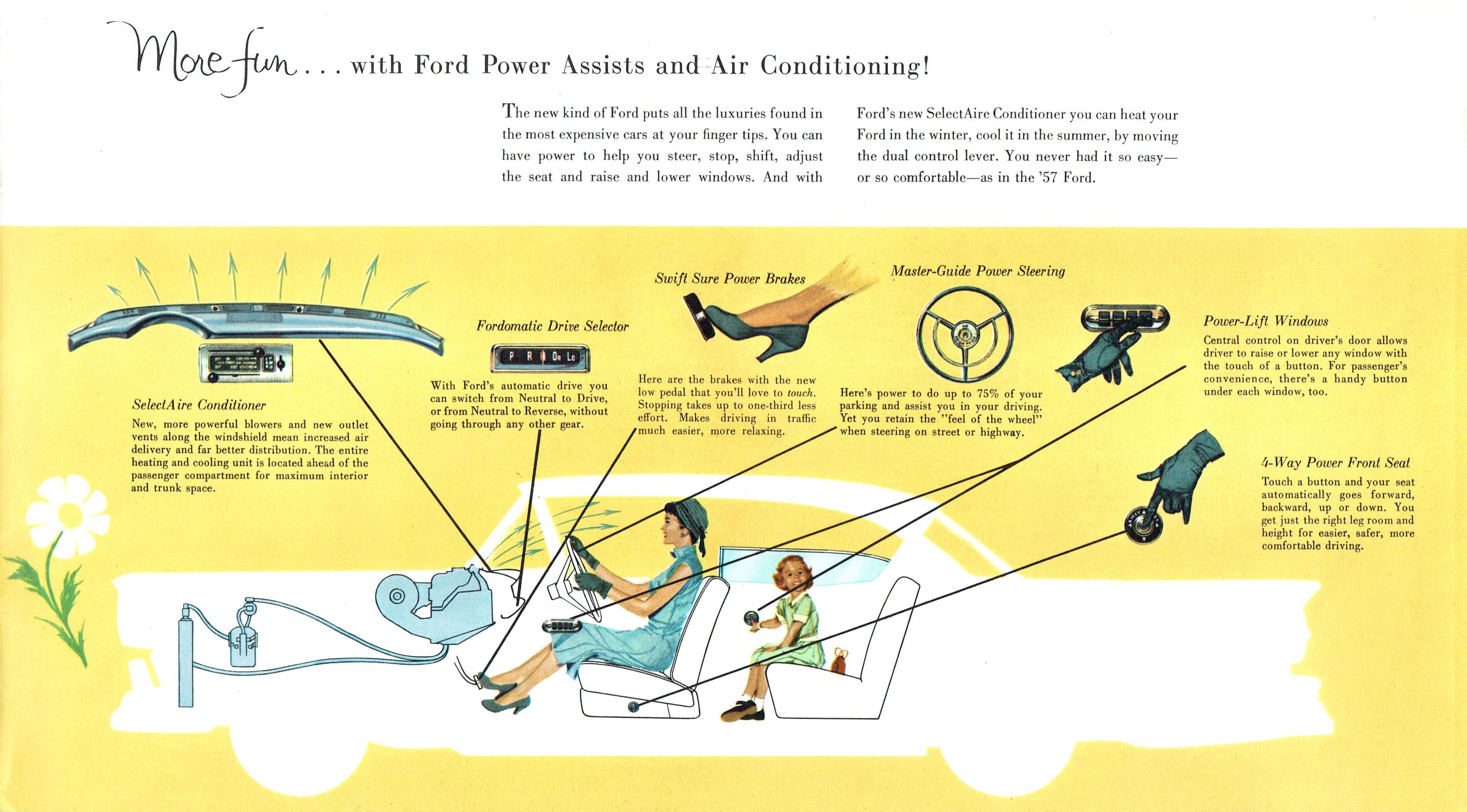 More fun . . . with Ford Power Assists and Air Conditioning!

The new kind of Ford puts all the luxuries found in the most expensive cars at your finger tips. You can have power to help you steer, stop, shift, adjust the seat and raise and lower windows. And with Ford's new SelectAire Conditioner you can heat your Ford in the winter, cool it in the summer, by moving the dual control lever. You never had it so easy—or so comfortable—as in the '57 Ford.

SelectAire Conditioner

New, more powerful blowers and new outlet vents along the windshield mean increased air delivery and far better distribution. The entire heating and cooling unit is located ahead of the passenger compartment for maximum interior and trunk space.

Fordomatic Drive Selector

P R N Dr Lo

With Ford's automatic drive you can switch from Neutral to Drive, or from Neutral to Reverse, without going through any other gear.

Swift Sure Power Brakes

Here are the brakes with the new low pedal that you'll love to touch. Stopping takes up to one-third less effort. Makes driving in traffic much easier, more relaxing.

Master-Guide Power Steering

Here's power to do up to 75% of your parking and assist you in your driving. Yet you retain the "feel of the wheel" when steering on street or highway.

Power-Lift Windows

Central control on driver's door allows driver to raise or lower any window with the touch of a button. For passenger's convenience, there's a handy button under each window, too.

4-Way Power Front Seat

Touch a button and your seat automatically goes forward, backward, up or down. You get just the right leg room and height for easier, safer, more comfortable driving.